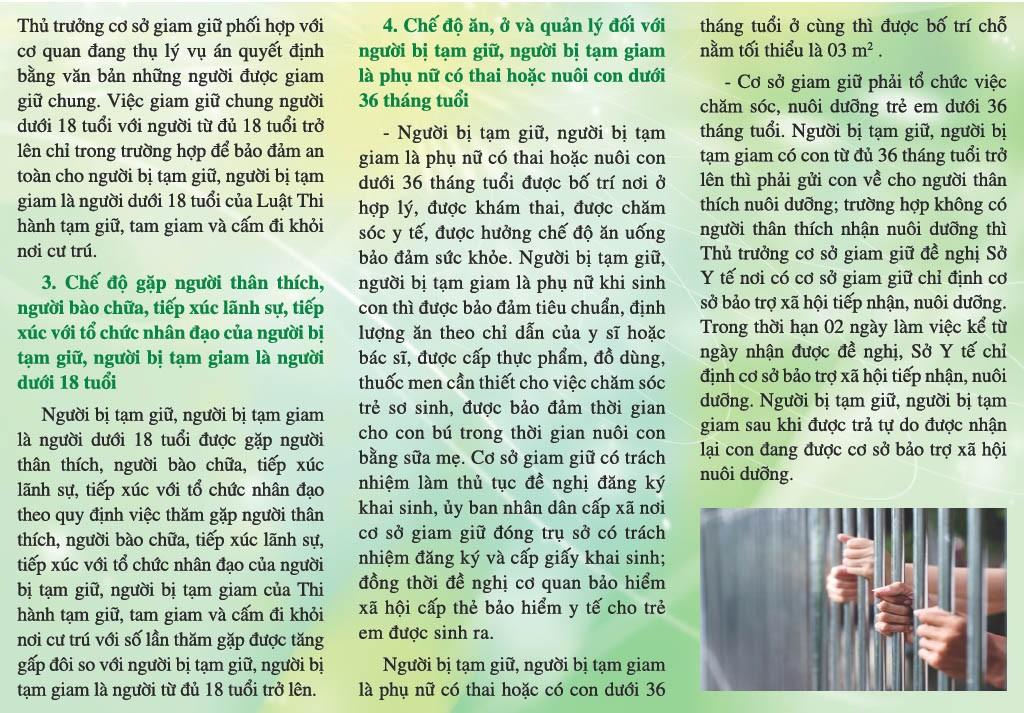 Thủ trưởng cơ sở giam giữ phối hợp với cơ quan đang thụ lý vụ án quyết định bằng văn bản những người được giam giữ chung. Việc giam giữ chung người dưới 18 tuổi với người từ đủ 18 tuổi trở lên chỉ trong trường hợp để bảo đảm an toàn cho người bị tạm giữ, người bị tạm giam là người dưới 18 tuổi của Luật Thi hành tạm giữ, tam giam và cấm đi khỏi nơi cư trú.

3. Chế độ gặp người thân thích, người bào chữa, tiếp xúc lãnh sự, tiếp xúc với tổ chức nhân đạo của người bị tạm giữ, người bị tạm giam là người dưới 18 tuổi

Người bị tạm giữ, người bị tạm giam là người dưới 18 tuổi được gặp người thân thích, người bào chữa, tiếp xúc lãnh sự, tiếp xúc với tổ chức nhân đạo theo quy định việc thăm gặp người thân thích, người bào chữa, tiếp xúc lãnh sự, tiếp xúc với tổ chức nhân đạo của người bị tạm giữ, người bị tạm giam của Thi hành tạm giữ, tam giam và cấm đi khỏi nơi cư trú với số lần thăm gặp được tăng gấp đôi so với người bị tạm giữ, người bị tạm giam là người từ đủ 18 tuổi trở lên.

4. Chế độ ăn, ở và quản lý đối với người bị tạm giữ, người bị tạm giam là phụ nữ có thai hoặc nuôi con dưới 36 tháng tuổi

- Người bị tạm giữ, người bị tạm giam là phụ nữ có thai hoặc nuôi con dưới 36 tháng tuổi được bố trí nơi ở hợp lý, được khám thai, được chăm sóc y tế, được hưởng chế độ ăn uống bảo đảm sức khỏe. Người bị tạm giữ, người bị tạm giam là phụ nữ khi sinh con thì được bảo đảm tiêu chuẩn, định lượng ăn theo chỉ dẫn của y sĩ hoặc bác sĩ, được cấp thực phẩm, đồ dùng, thuốc men cần thiết cho việc chăm sóc trẻ sơ sinh, được bảo đảm thời gian cho con bú trong thời gian nuôi con bằng sữa mẹ. Cơ sở giam giữ có trách nhiệm làm thủ tục đề nghị đăng ký khai sinh, ủy ban nhân dân cấp xã nơi cơ sở giam giữ đóng trụ sở có trách nhiệm đăng ký và cấp giấy khai sinh; đồng thời đề nghị cơ quan bảo hiểm xã hội cấp thẻ bảo hiểm y tế cho trẻ em được sinh ra.

Người bị tạm giữ, người bị tạm giam là phụ nữ có thai hoặc có con dưới 36 tháng tuổi ở cùng thì được bố trí chỗ nằm tối thiểu là 03 $m^2$ .

- Cơ sở giam giữ phải tổ chức việc chăm sóc, nuôi dưỡng trẻ em dưới 36 tháng tuổi. Người bị tạm giữ, người bị tạm giam có con từ đủ 36 tháng tuổi trở lên thì phải gửi con về cho người thân thích nuôi dưỡng; trường hợp không có người thân thích nhận nuôi dưỡng thì Thủ trưởng cơ sở giam giữ đề nghị Sở Y tế nơi có cơ sở giam giữ chỉ định cơ sở bảo trợ xã hội tiếp nhận, nuôi dưỡng. Trong thời hạn 02 ngày làm việc kể từ ngày nhận được đề nghị, Sở Y tế chỉ định cơ sở bảo trợ xã hội tiếp nhận, nuôi dưỡng. Người bị tạm giữ, người bị tạm giam sau khi được trả tự do được nhận lại con đang được cơ sở bảo trợ xã hội nuôi dưỡng.